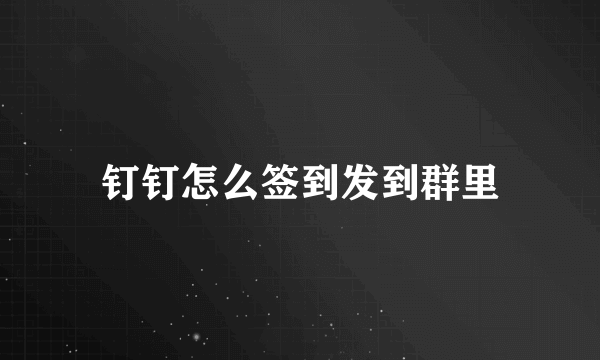 钉钉怎么签到发到群里